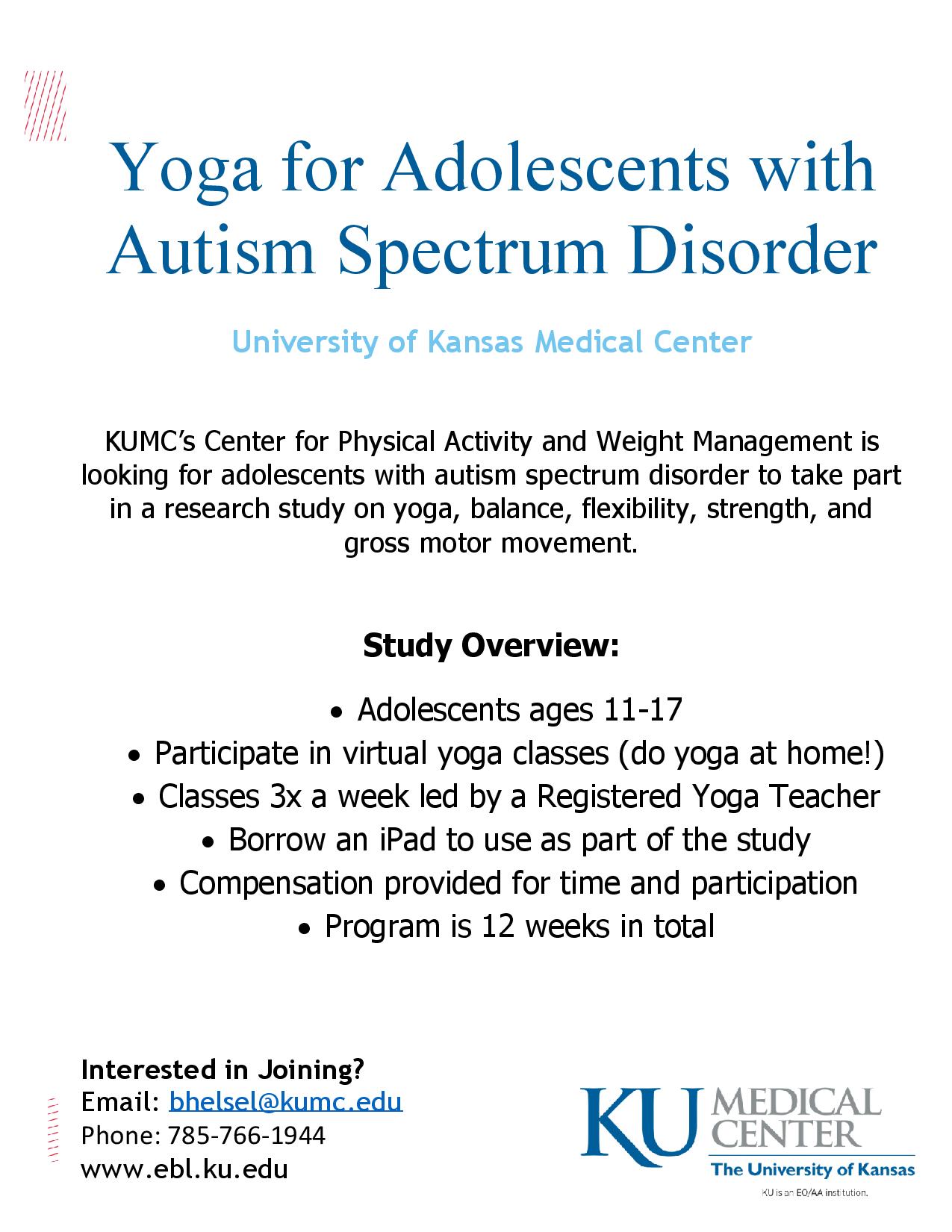 Yoga for Adolescents with Autism Spectrum Disorder

University of Kansas Medical Center

KUMC's Center for Physical Activity and Weight Management is looking for adolescents with autism spectrum disorder to take part in a research study on yoga, balance, flexibility, strength, and gross motor movement.

Study Overview:

• Adolescents ages 11-17
• Participate in virtual yoga classes (do yoga at home!)
• Classes 3x a week led by a Registered Yoga Teacher
• Borrow an iPad to use as part of the study
• Compensation provided for time and participation
• Program is 12 weeks in total

Interested in Joining?
Email: bhelsel@kumc.edu
Phone: 785-766-1944
www.ebl.ku.edu

KU MEDICAL CENTER
The University of Kansas
KU is an EO/AA institution.